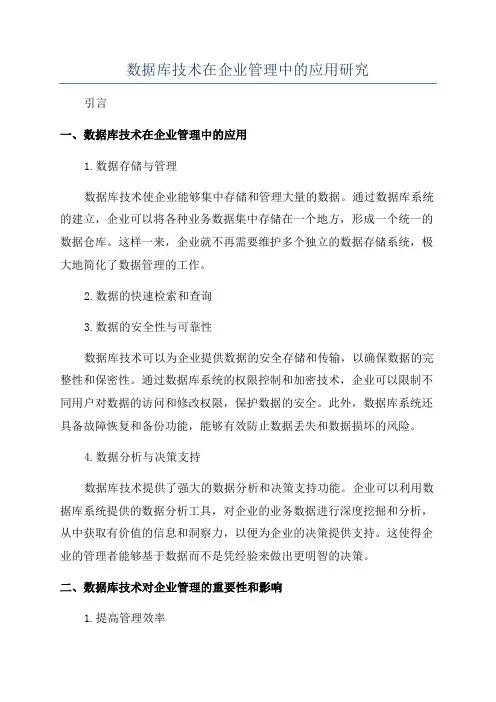 数据库技术在企业管理中的应用研究

引言

一、数据库技术在企业管理中的应用

1. 数据存储与管理

数据库技术使企业能够集中存储和管理大量的数据。通过数据库系统的建立，企业可以将各种业务数据集中存储在一个地方，形成一个统一的数据仓库。这样一来，企业就不再需要维护多个独立的数据存储系统，极大地简化了数据管理的工作。

2. 数据的快速检索和查询

3. 数据的安全性与可靠性

数据库技术可以为企业提供数据的安全存储和传输，以确保数据的完整性和保密性。通过数据库系统的权限控制和加密技术，企业可以限制不同用户对数据的访问和修改权限，保护数据的安全。此外，数据库系统还具备故障恢复和备份功能，能够有效防止数据丢失和数据损坏的风险。

4. 数据分析与决策支持

数据库技术提供了强大的数据分析和决策支持功能。企业可以利用数据库系统提供的数据分析工具，对企业的业务数据进行深度挖掘和分析，从中获取有价值的信息和洞察力，以便为企业的决策提供支持。这使得企业的管理者能够基于数据而不是凭经验来做出更明智的决策。

二、数据库技术对企业管理的重要性和影响

1. 提高管理效率